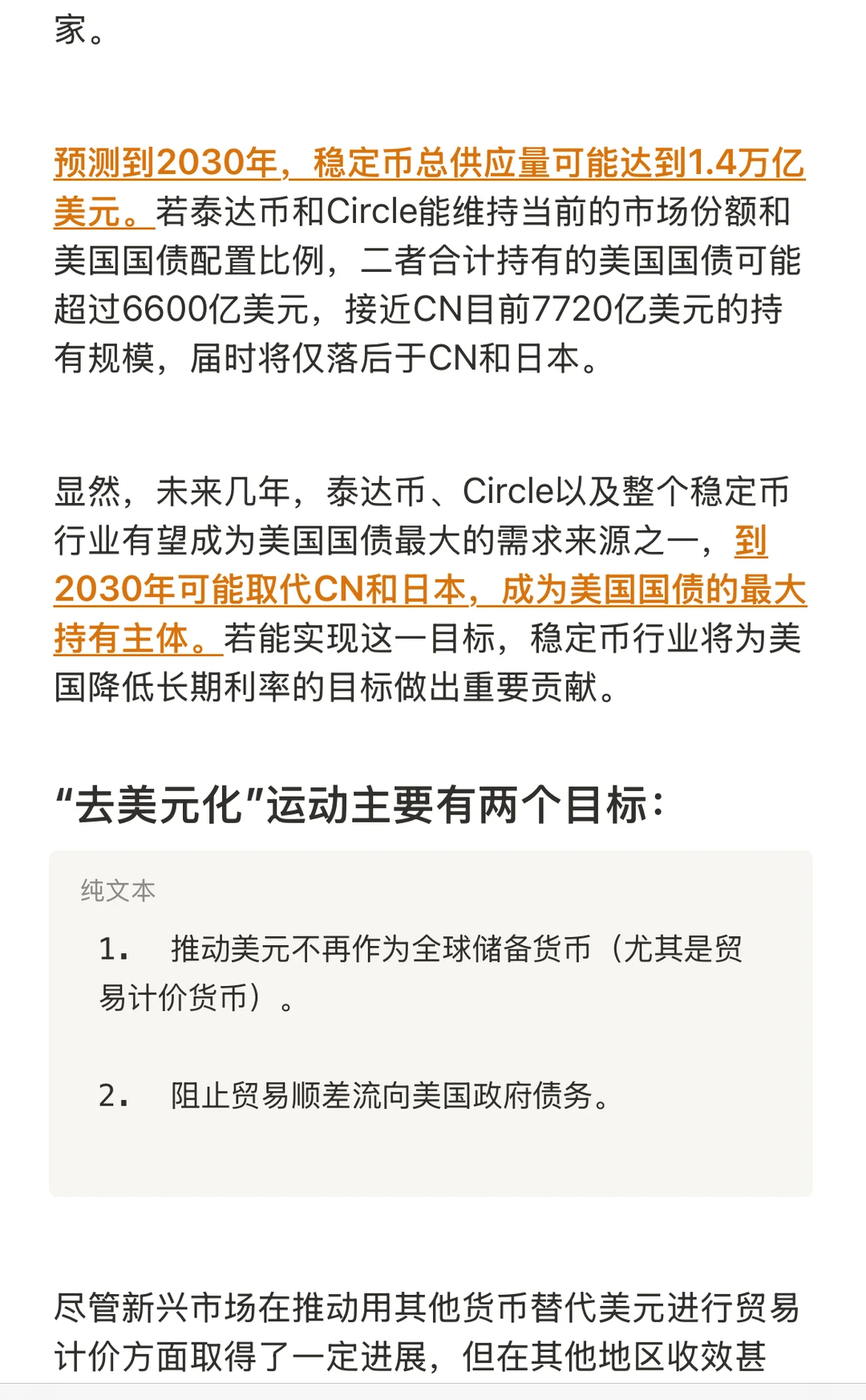 家。

预测到2030年，稳定币总供应量可能达到1.4万亿美元。若泰达币和Circle能维持当前的市场份额和美国国债配置比例，二者合计持有的美国国债可能超过6600亿美元，接近CN目前7720亿美元的持有规模，届时将仅落后于CN和日本。

显然，未来几年，泰达币、Circle以及整个稳定币行业有望成为美国国债最大的需求来源之一，到2030年可能取代CN和日本，成为美国国债的最大持有主体。若能实现这一目标，稳定币行业将为美国降低长期利率的目标做出重要贡献。

“去美元化”运动主要有两个目标：

纯文本

1. 推动美元不再作为全球储备货币（尤其是贸易计价货币）。

2. 阻止贸易顺差流向美国政府债务。

尽管新兴市场在推动用其他货币替代美元进行贸易计价方面取得了一定进展，但在其他地区收效甚